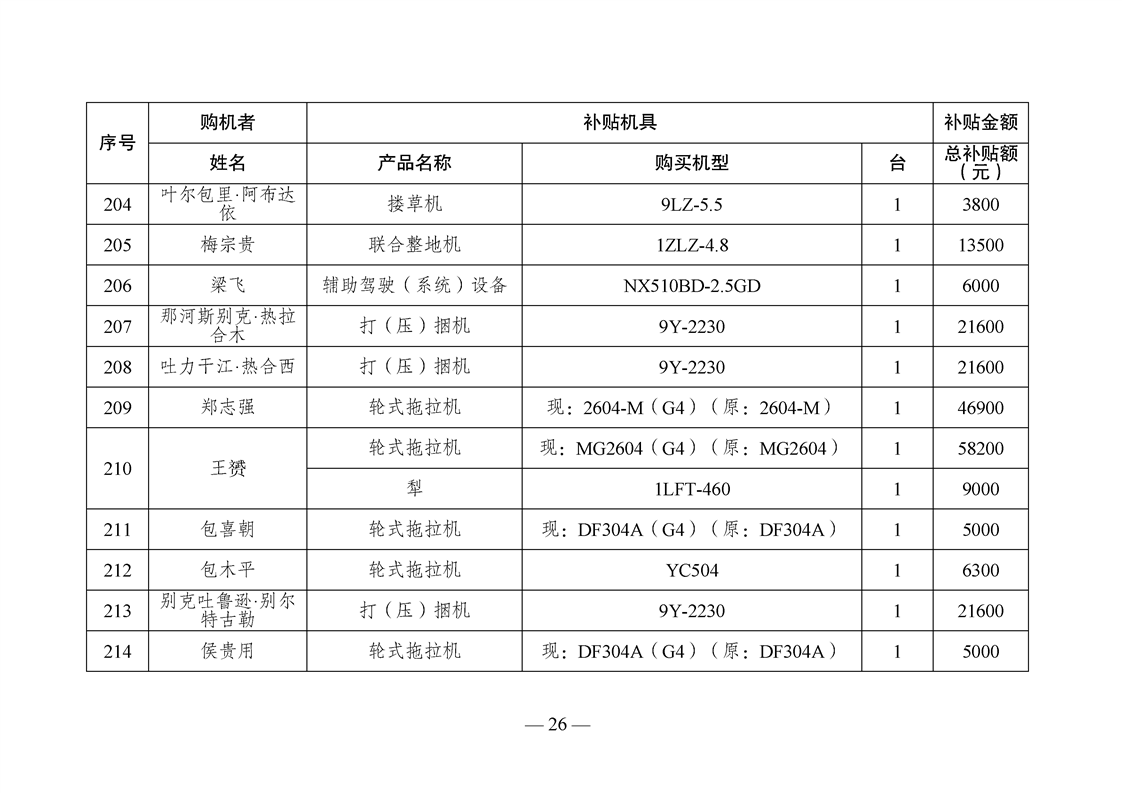 | 序号 | 购机者 | 补贴机具 | | | 补贴金额 |
|---|---|---|---|---|---|
| | 姓名 | 产品名称 | 购买机型 | 台 | 总补贴额（元） |
| 204 | 叶尔包里·阿布达依 | 搂草机 | 9LZ-5.5 | 1 | 3800 |
| 205 | 梅宗贵 | 联合整地机 | 1ZLZ-4.8 | 1 | 13500 |
| 206 | 梁飞 | 辅助驾驶（系统）设备 | NX510BD-2.5GD | 1 | 6000 |
| 207 | 那河斯别克·热拉合木 | 打（压）捆机 | 9Y-2230 | 1 | 21600 |
| 208 | 吐力干江·热合西 | 打（压）捆机 | 9Y-2230 | 1 | 21600 |
| 209 | 郑志强 | 轮式拖拉机 | 现：2604-M（G4）（原：2604-M） | 1 | 46900 |
| 210 | 王赟 | 轮式拖拉机 | 现：MG2604（G4）（原：MG2604） | 1 | 58200 |
| | | 犁 | 1LFT-460 | 1 | 9000 |
| 211 | 包喜朝 | 轮式拖拉机 | 现：DF304A（G4）（原：DF304A） | 1 | 5000 |
| 212 | 包木平 | 轮式拖拉机 | YC504 | 1 | 6300 |
| 213 | 别克吐鲁逊·别尔特古勒 | 打（压）捆机 | 9Y-2230 | 1 | 21600 |
| 214 | 侯贵用 | 轮式拖拉机 | 现：DF304A（G4）（原：DF304A） | 1 | 5000 |

— 26 —